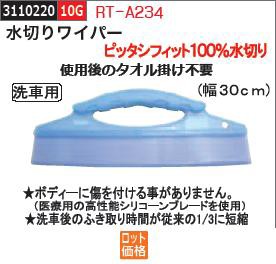 3110220 10G RT－A234

水切りワイパー

ピッタシフィット100%水切り

使用後のタオル掛け不要

洗車用

（幅30cｍ）

★ボディーに傷を付ける事がありません。
（医療用の高性能シリコーンブレードを使用）
★洗車後のふき取り時間が従来の1/3に短縮

ロット価格